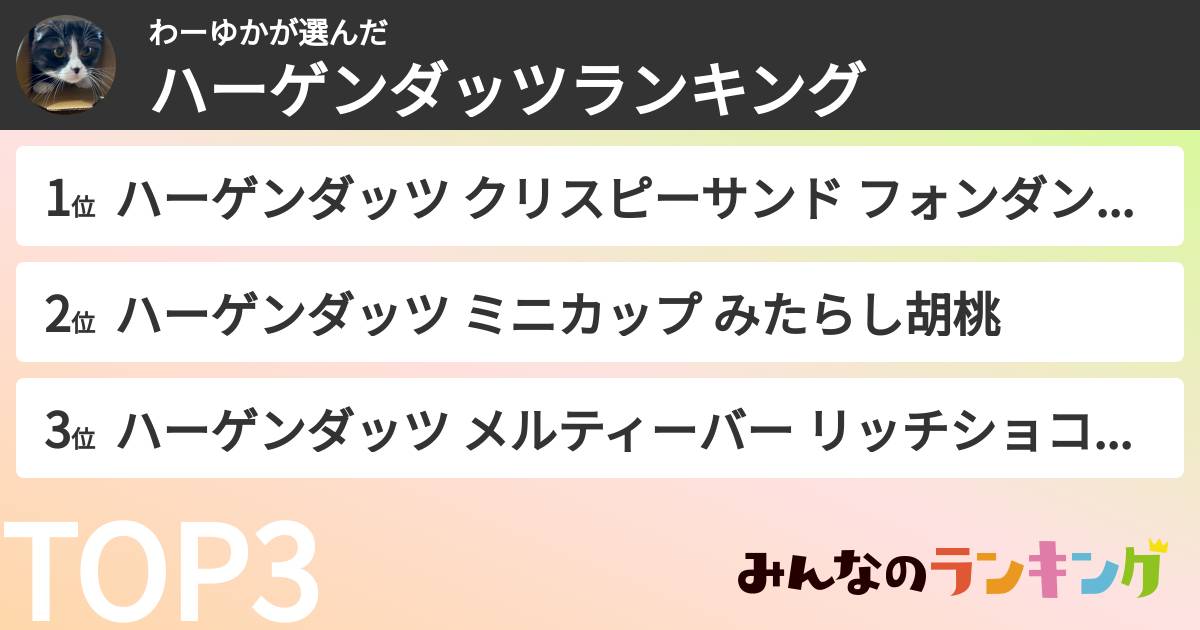 わーゆかが選んだ
ハーゲンダッツランキング

1位 ハーゲンダッツ クリスピーサンド フォンダン...

2位 ハーゲンダッツ ミニカップ みたらし胡桃

3位 ハーゲンダッツ メルティーバー リッチショコ...

TOP3

みんなのランキング